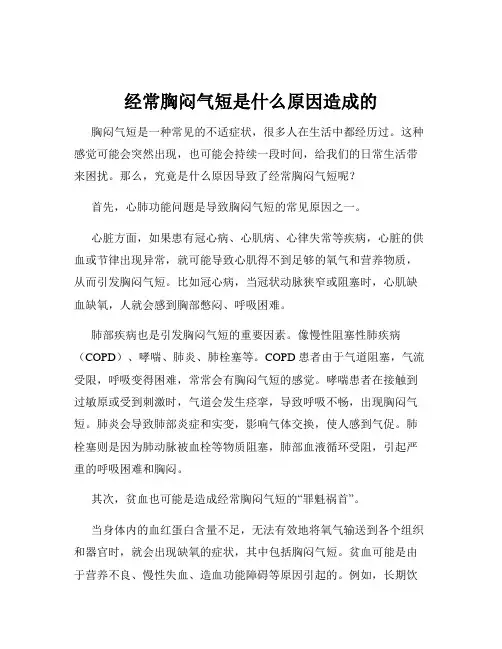 经常胸闷气短是什么原因造成的

胸闷气短是一种常见的不适症状，很多人在生活中都经历过。这种感觉可能会突然出现，也可能会持续一段时间，给我们的日常生活带来困扰。那么，究竟是什么原因导致了经常胸闷气短呢？

首先，心肺功能问题是导致胸闷气短的常见原因之一。

心脏方面，如果患有冠心病、心肌病、心律失常等疾病，心脏的供血或节律出现异常，就可能导致心肌得不到足够的氧气和营养物质，从而引发胸闷气短。比如冠心病，当冠状动脉狭窄或阻塞时，心肌缺血缺氧，人就会感到胸部憋闷、呼吸困难。

肺部疾病也是引发胸闷气短的重要因素。像慢性阻塞性肺疾病（COPD）、哮喘、肺炎、肺栓塞等。COPD 患者由于气道阻塞，气流受限，呼吸变得困难，常常会有胸闷气短的感觉。哮喘患者在接触到过敏原或受到刺激时，气道会发生痉挛，导致呼吸不畅，出现胸闷气短。肺炎会导致肺部炎症和实变，影响气体交换，使人感到气促。肺栓塞则是因为肺动脉被血栓等物质阻塞，肺部血液循环受阻，引起严重的呼吸困难和胸闷。

其次，贫血也可能是造成经常胸闷气短的“罪魁祸首”。

当身体内的血红蛋白含量不足，无法有效地将氧气输送到各个组织和器官时，就会出现缺氧的症状，其中包括胸闷气短。贫血可能是由于营养不良、慢性失血、造血功能障碍等原因引起的。例如，长期饮